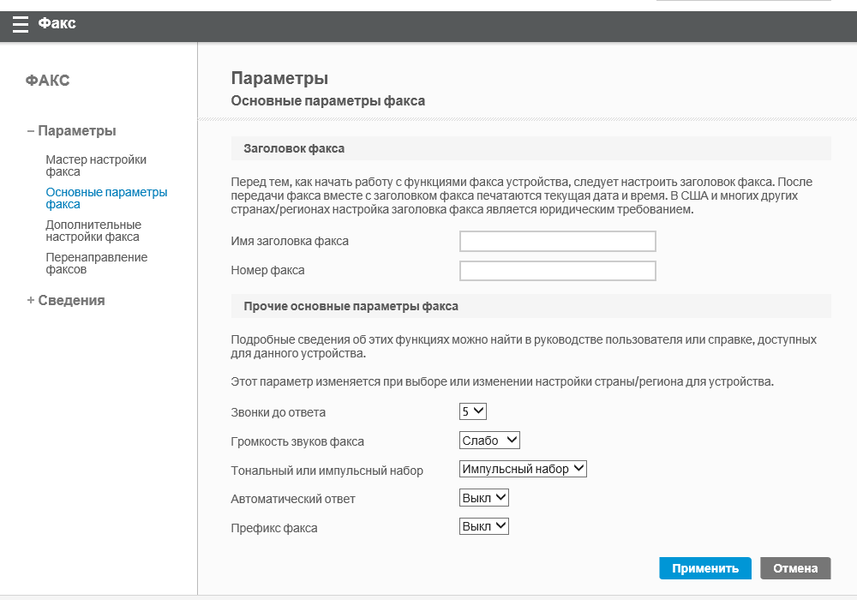 Факс

ФАКС

− Параметры

Мастер настройки факса

Основные параметры факса

Дополнительные настройки факса

Перенаправление факсов

+ Сведения

Параметры

Основные параметры факса

Заголовок факса

Перед тем, как начать работу с функциями факса устройства, следует настроить заголовок факса. После передачи факса вместе с заголовком факса печатаются текущая дата и время. В США и многих других странах/регионах настройка заголовка факса является юридическим требованием.

Имя заголовка факса

Номер факса

Прочие основные параметры факса

Подробные сведения об этих функциях можно найти в руководстве пользователя или справке, доступных для данного устройства.

Этот параметр изменяется при выборе или изменении настройки страны/региона для устройства.

Звонки до ответа 5

Громкость звуков факса Слабо

Тональный или импульсный набор Импульсный набор

Автоматический ответ Выкл

Префикс факса Выкл

Применить Отмена